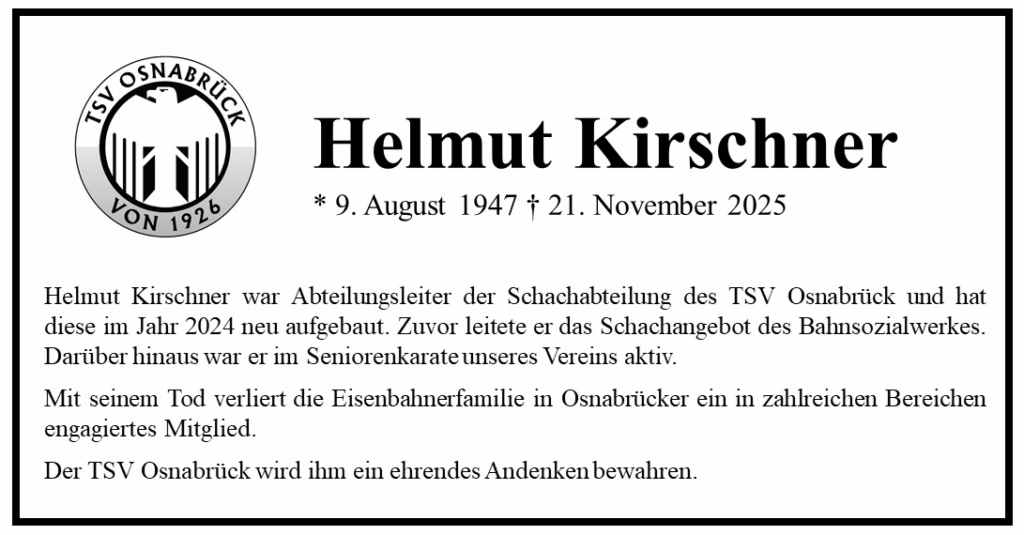 TSV OSNABRÜCK
VON 1926

Helmut Kirschner

* 9. August 1947 † 21. November 2025

Helmut Kirschner war Abteilungsleiter der Schachabteilung des TSV Osnabrück und hat diese im Jahr 2024 neu aufgebaut. Zuvor leitete er das Schachangebot des Bahnsozialwerkes. Darüber hinaus war er im Seniorenkarate unseres Vereins aktiv.

Mit seinem Tod verliert die Eisenbahnerfamilie in Osnabrücker ein in zahlreichen Bereichen engagiertes Mitglied.

Der TSV Osnabrück wird ihm ein ehrendes Andenken bewahren.